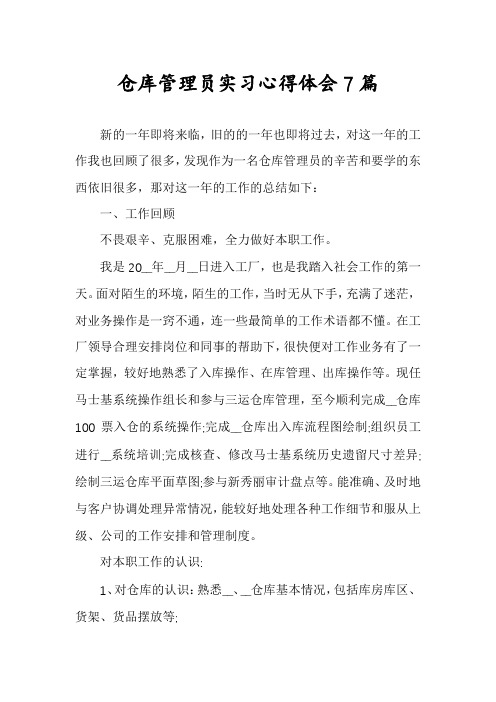 仓库管理员实习心得体会7篇

新的一年即将来临，旧的的一年也即将过去，对这一年的工作我也回顾了很多，发现作为一名仓库管理员的辛苦和要学的东西依旧很多，那对这一年的工作的总结如下：

一、工作回顾

不畏艰辛、克服困难，全力做好本职工作。

我是20__年__月__日进入工厂，也是我踏入社会工作的第一天。面对陌生的环境，陌生的工作，当时无从下手，充满了迷茫，对业务操作是一窍不通，连一些最简单的工作术语都不懂。在工厂领导合理安排岗位和同事的帮助下，很快便对工作业务有了一定掌握，较好地熟悉了入库操作、在库管理、出库操作等。现任马士基系统操作组长和参与三运仓库管理，至今顺利完成__仓库100票入仓的系统操作;完成__仓库出入库流程图绘制;组织员工进行__系统培训;完成核查、修改马士基系统历史遗留尺寸差异;绘制三运仓库平面草图;参与新秀丽审计盘点等。能准确、及时地与客户协调处理异常情况，能较好地处理各种工作细节和服从上级、公司的工作安排和管理制度。

对本职工作的认识:

1、对仓库的认识：熟悉__、__仓库基本情况，包括库房库区、货架、货品摆放等;